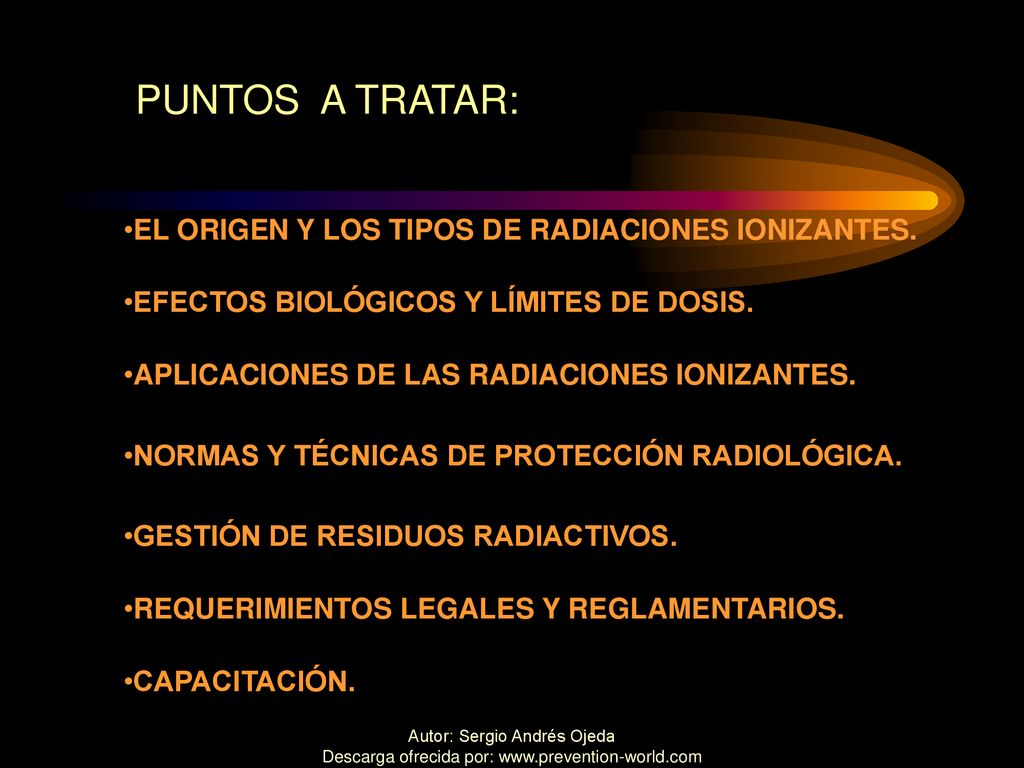 PUNTOS A TRATAR:

•EL ORIGEN Y LOS TIPOS DE RADIACIONES IONIZANTES.

•EFECTOS BIOLÓGICOS Y LÍMITES DE DOSIS.

•APLICACIONES DE LAS RADIACIONES IONIZANTES.

•NORMAS Y TÉCNICAS DE PROTECCIÓN RADIOLÓGICA.

•GESTIÓN DE RESIDUOS RADIACTIVOS.

•REQUERIMIENTOS LEGALES Y REGLAMENTARIOS.

•CAPACITACIÓN.

Autor: Sergio Andrés Ojeda
Descarga ofrecida por: www.prevention-world.com